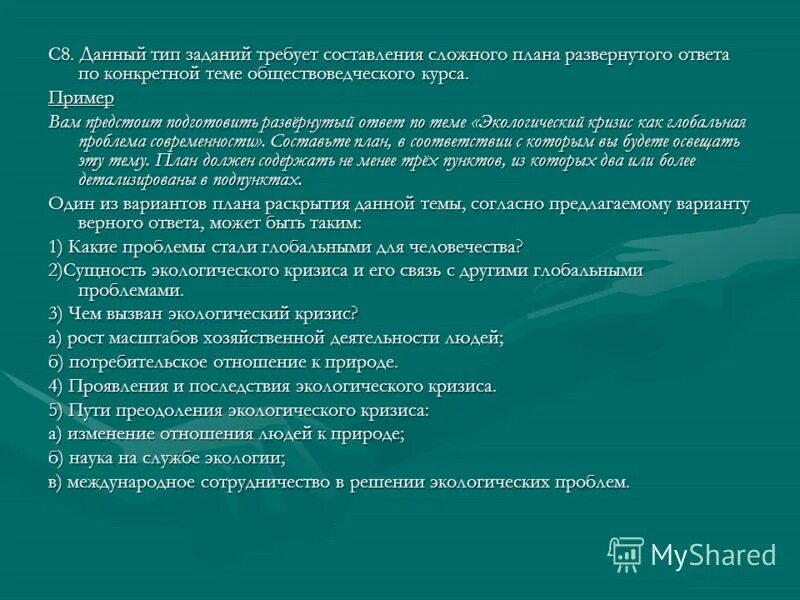 С8. Данный тип заданий требует составления сложного плана развернутого ответа по конкретной теме обществоведческого курса.

Пример

Вам предстоит подготовить развёрнутый ответ по теме «Экологический кризис как глобальная проблема современности». Составьте план, в соответствии с которым вы будете освещать эту тему. План должен содержать не менее трёх пунктов, из которых два или более детализированы в подпунктах.

Один из вариантов плана раскрытия данной темы, согласно предлагаемому варианту верного ответа, может быть таким:

1) Какие проблемы стали глобальными для человечества?

2)Сущность экологического кризиса и его связь с другими глобальными проблемами.

3) Чем вызван экологический кризис?

а) рост масштабов хозяйственной деятельности людей;

б) потребительское отношение к природе.

4) Проявления и последствия экологического кризиса.

5) Пути преодоления экологического кризиса:

а) изменение отношения людей к природе;

б) наука на службе экологии;

в) международное сотрудничество в решении экологических проблем.

MyShared